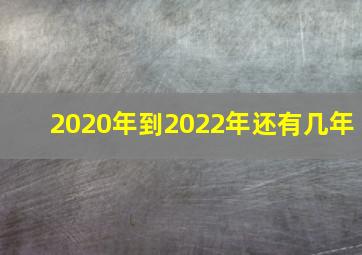 2020年到2022年还有几年